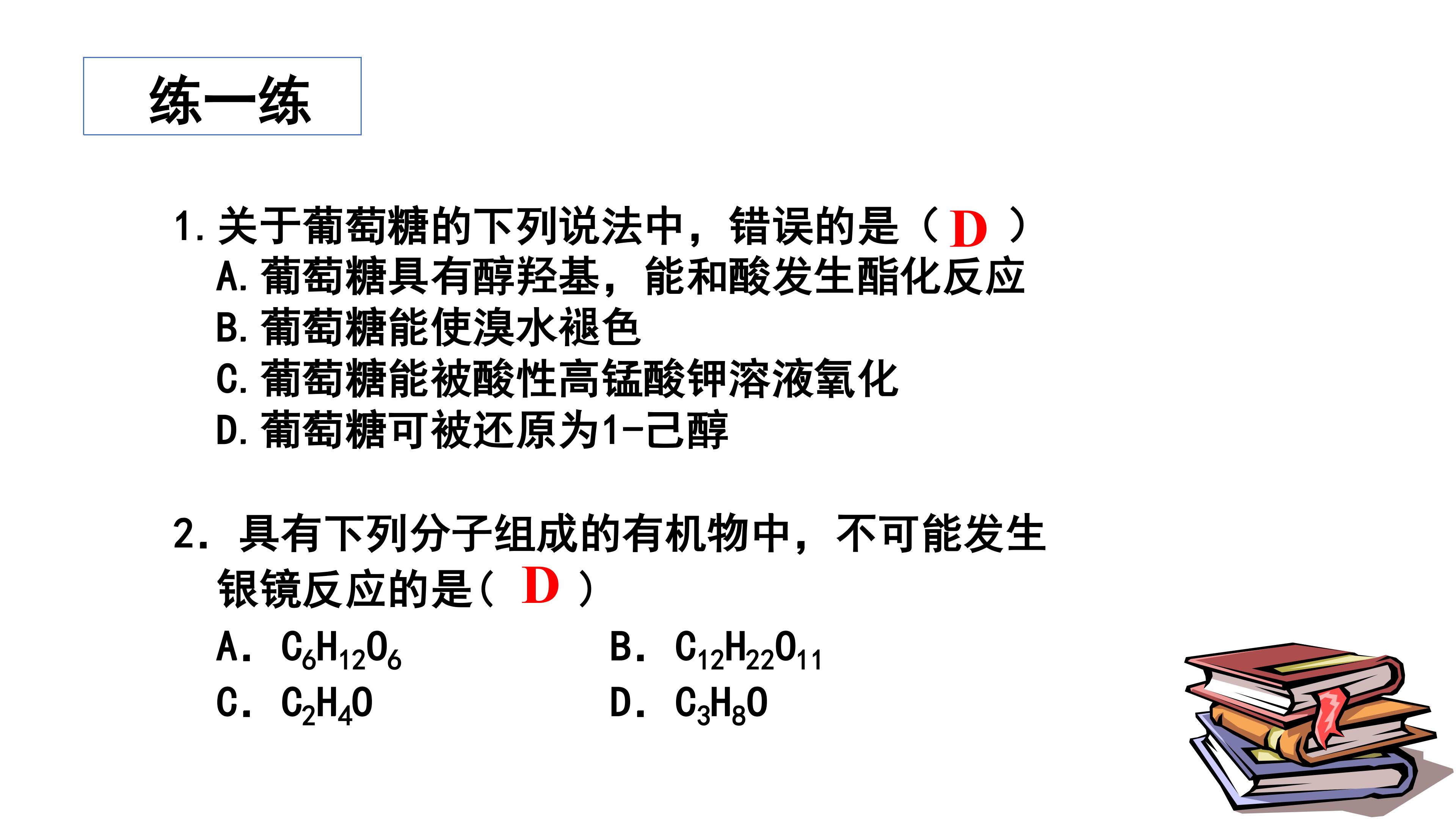 练一练

1.关于葡萄糖的下列说法中，错误的是（ D ）
A.葡萄糖具有醇羟基，能和酸发生酯化反应
B.葡萄糖能使溴水褪色
C.葡萄糖能被酸性高锰酸钾溶液氧化
D.葡萄糖可被还原为1-己醇

2. 具有下列分子组成的有机物中，不可能发生银镜反应的是( D )
A. $C_6H_{12}O_6$
B. $C_{12}H_{22}O_{11}$
C. $C_2H_4O$
D. $C_3H_8O$